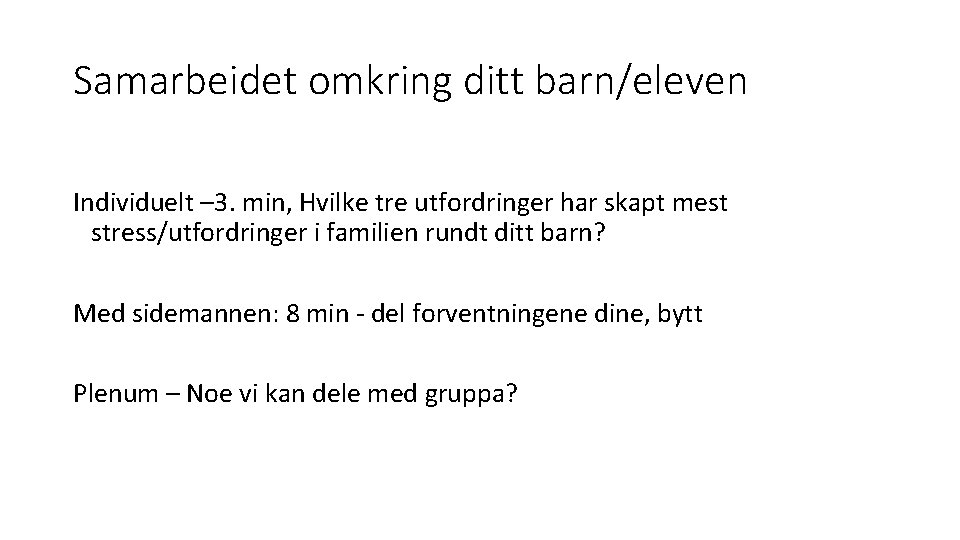 Samarbeidet omkring ditt barn/eleven

Individuelt –3. min, Hvilke tre utfordringer har skapt mest stress/utfordringer i familien rundt ditt barn?

Med sidemannen: 8 min - del forventningene dine, bytt

Plenum – Noe vi kan dele med gruppa?